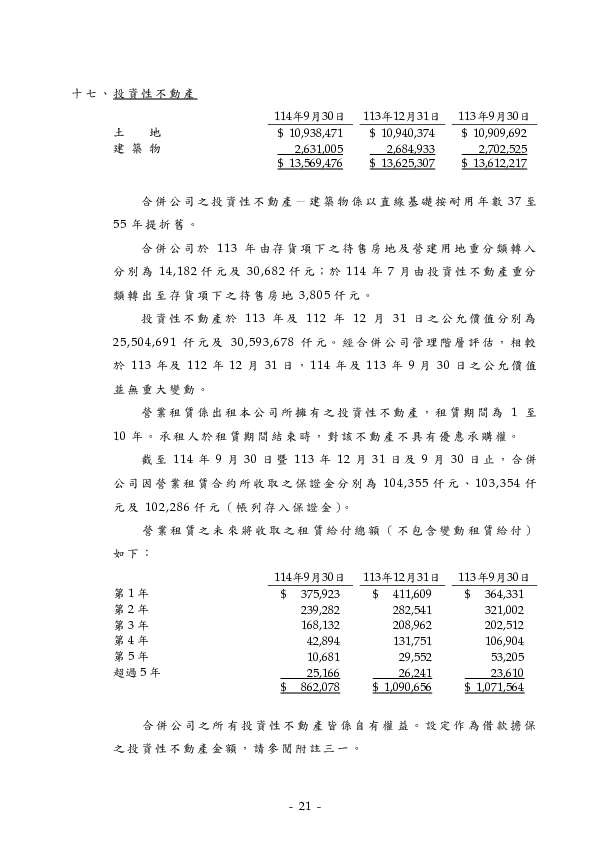 十七、投資性不動產

|  | 114年9月30日 | 113年12月31日 | 113年9月30日 |
|---|---|---|---|
| 土　　地 | \$ 10,938,471 | \$ 10,940,374 | \$ 10,909,692 |
| 建 築 物 | 2,631,005 | 2,684,933 | 2,702,525 |
|  | \$ 13,569,476 | \$ 13,625,307 | \$ 13,612,217 |

合併公司之投資性不動產－建築物係以直線基礎按耐用年數 37 至 55 年提折舊。

合併公司於 113 年由存貨項下之待售房地及營建用地重分類轉入分別為 14,182 仟元及 30,682 仟元；於 114 年 7 月由投資性不動產重分類轉出至存貨項下之待售房地 3,805 仟元。

投資性不動產於 113 年及 112 年 12 月 31 日之公允價值分別為 25,504,691 仟元及 30,593,678 仟元。經合併公司管理階層評估，相較於 113 年及 112 年 12 月 31 日，114 年及 113 年 9 月 30 日之公允價值並無重大變動。

營業租賃係出租本公司所擁有之投資性不動產，租賃期間為 1 至 10 年。承租人於租賃期間結束時，對該不動產不具有優惠承購權。

截至 114 年 9 月 30 日暨 113 年 12 月 31 日及 9 月 30 日止，合併公司因營業租賃合約所收取之保證金分別為 104,355 仟元、103,354 仟元及 102,286 仟元（帳列存入保證金）。

營業租賃之未來將收取之租賃給付總額（不包含變動租賃給付）如下：

|  | 114年9月30日 | 113年12月31日 | 113年9月30日 |
|---|---|---|---|
| 第 1 年 | \$ 375,923 | \$ 411,609 | \$ 364,331 |
| 第 2 年 | 239,282 | 282,541 | 321,002 |
| 第 3 年 | 168,132 | 208,962 | 202,512 |
| 第 4 年 | 42,894 | 131,751 | 106,904 |
| 第 5 年 | 10,681 | 29,552 | 53,205 |
| 超過 5 年 | 25,166 | 26,241 | 23,610 |
|  | \$ 862,078 | \$ 1,090,656 | \$ 1,071,564 |

合併公司之所有投資性不動產皆係自有權益。設定作為借款擔保之投資性不動產金額，請參閱附註三一。

- 21 -